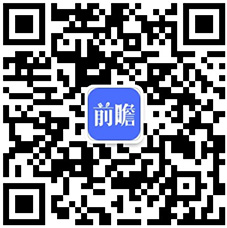 前瞻